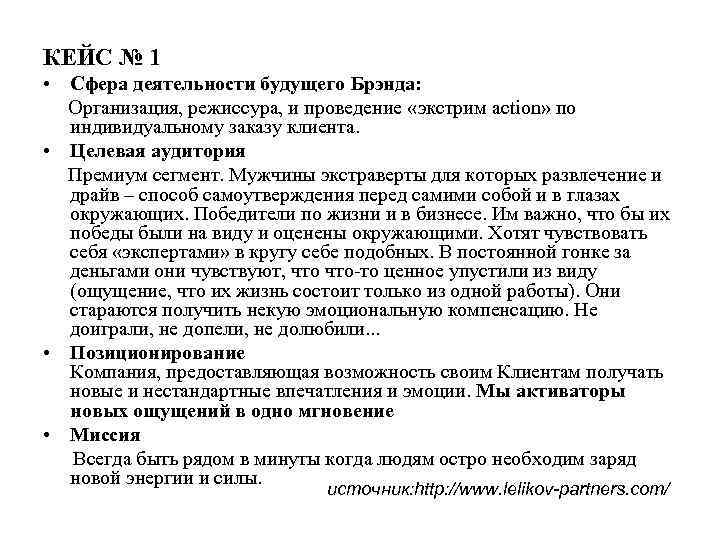 КЕЙС № 1

• Сфера деятельности будущего Брэнда:

Организация, режиссура, и проведение «экстрим action» по индивидуальному заказу клиента.

• Целевая аудитория

Премиум сегмент. Мужчины экстраверты для которых развлечение и драйв – способ самоутверждения перед самими собой и в глазах окружающих. Победители по жизни и в бизнесе. Им важно, что бы их победы были на виду и оценены окружающими. Хотят чувствовать себя «экспертами» в кругу себе подобных. В постоянной гонке за деньгами они чувствуют, что что-то ценное упустили из виду (ощущение, что их жизнь состоит только из одной работы). Они стараются получить некую эмоциональную компенсацию. Не доиграли, не допели, не долюбили...

• Позиционирование

Компания, предоставляющая возможность своим Клиентам получать новые и нестандартные впечатления и эмоции. Мы активаторы новых ощущений в одно мгновение

• Миссия

Всегда быть рядом в минуты когда людям остро необходим заряд новой энергии и силы.

источник:http://www.lelikov-partners.com/